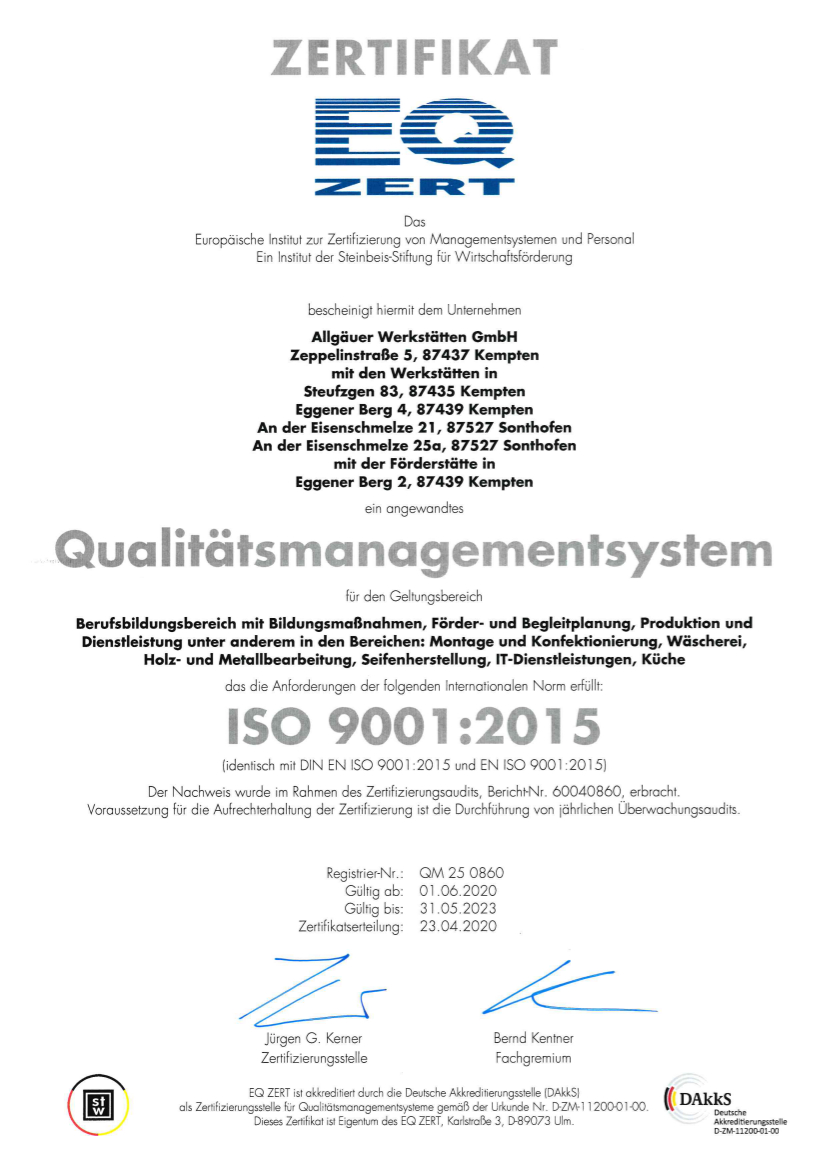 ZERTIFIKAT

EQ
ZERT

Das
Europäische Institut zur Zertifizierung von Managementsystemen und Personal
Ein Institut der Steinbeis-Stiftung für Wirtschaftsförderung

bescheinigt hiermit dem Unternehmen

Allgäuer Werkstätten GmbH
Zeppelinstraße 5, 87437 Kempten
mit den Werkstätten in
Steufzgen 83, 87435 Kempten
Eggener Berg 4, 87439 Kempten
An der Eisenschmelze 21, 87527 Sonthofen
An der Eisenschmelze 25a, 87527 Sonthofen
mit der Förderstätte in
Eggener Berg 2, 87439 Kempten

ein angewandtes

Qualitätsmanagementsystem

für den Geltungsbereich

Berufsbildungsbereich mit Bildungsmaßnahmen, Förder- und Begleitplanung, Produktion und Dienstleistung unter anderem in den Bereichen: Montage und Konfektionierung, Wäscherei, Holz- und Metallbearbeitung, Seifenherstellung, IT-Dienstleistungen, Küche

das die Anforderungen der folgenden Internationalen Norm erfüllt:

ISO 9001:2015

(identisch mit DIN EN ISO 9001:2015 und EN ISO 9001:2015)

Der Nachweis wurde im Rahmen des Zertifizierungsaudits, Bericht-Nr. 60040860, erbracht.
Voraussetzung für die Aufrechterhaltung der Zertifizierung ist die Durchführung von jährlichen Überwachungsaudits.

Registrier-Nr.: QM 25 0860
Gültig ab: 01.06.2020
Gültig bis: 31.05.2023
Zertifikatserteilung: 23.04.2020

Jürgen G. Kerner
Zertifizierungsstelle

Bernd Kentner
Fachgremium

stw

EQ ZERT ist akkreditiert durch die Deutsche Akkreditierungsstelle (DAkkS)
als Zertifizierungsstelle für Qualitätsmanagementsysteme gemäß der Urkunde Nr. D-ZM-11200-01-00.
Dieses Zertifikat ist Eigentum des EQ ZERT, Karlstraße 3, D-89073 Ulm.

DAkkS
Deutsche
Akkreditierungsstelle
D-ZM-11200-01-00